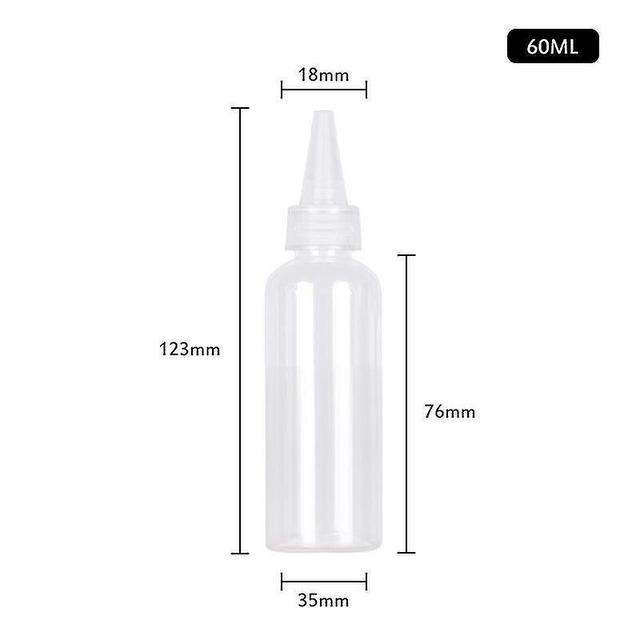 60ML

18mm

123mm

76mm

35mm